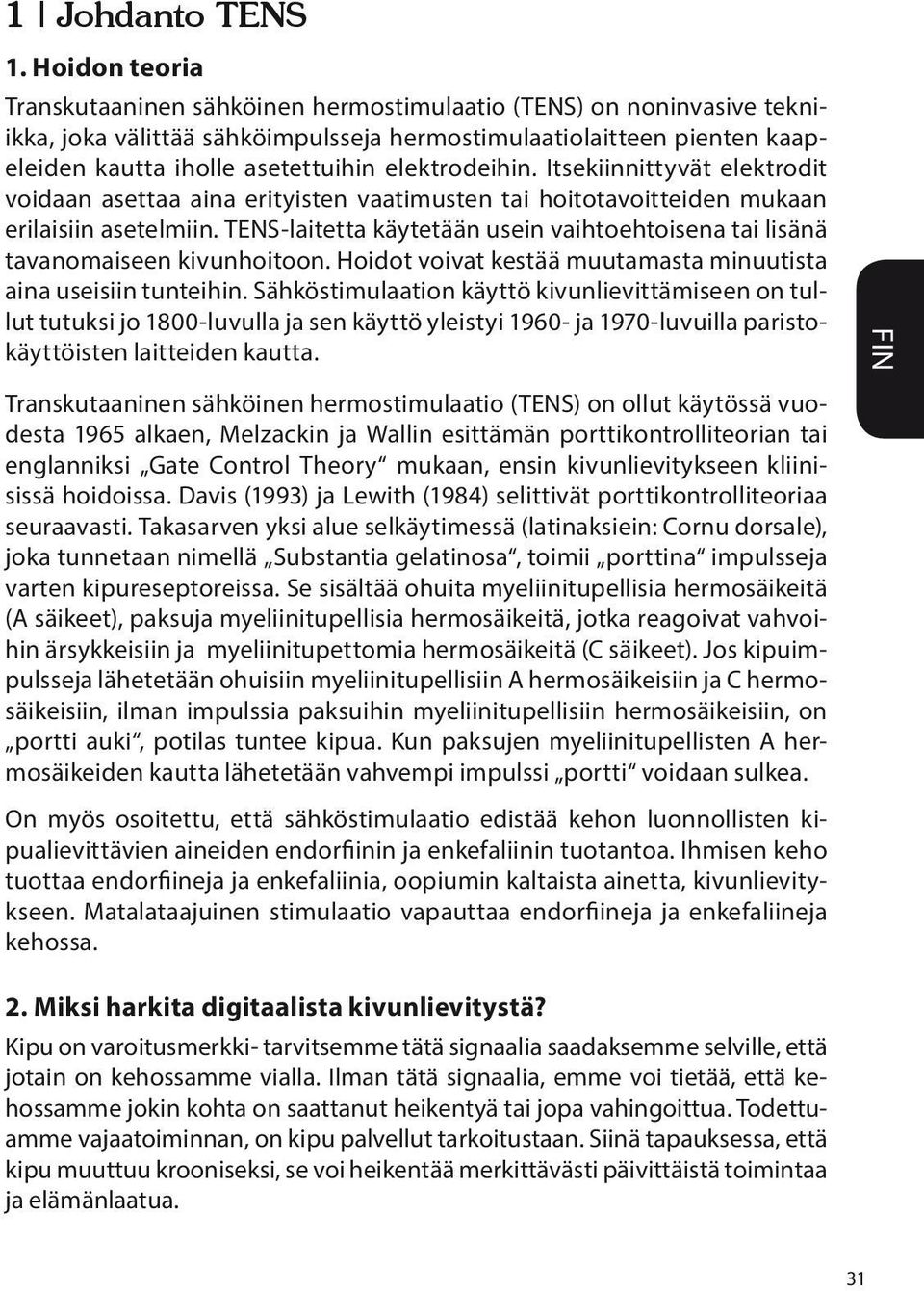 1 | Johdanto TENS

1. Hoidon teoria

Transkutaaninen sähköinen hermostimulaatio (TENS) on noninvasive tekniikka, joka välittää sähköimpulsseja hermostimulaatiolaitteen pienten kaapeleiden kautta iholle asetettuihin elektrodeihin. Itsekiinnittyvät elektrodit voidaan asettaa aina erityisten vaatimusten tai hoitotavoitteiden mukaan erilaisiin asetelmiin. TENS-laitetta käytetään usein vaihtoehtoisena tai lisänä tavanomaiseen kivunhoitoon. Hoidot voivat kestää muutamasta minuutista aina useisiin tunteihin. Sähköstimulaation käyttö kivunlievittämiseen on tullut tutuksi jo 1800-luvulla ja sen käyttö yleistyi 1960- ja 1970-luvuilla paristokäyttöisten laitteiden kautta.

FIN

Transkutaaninen sähköinen hermostimulaatio (TENS) on ollut käytössä vuodesta 1965 alkaen, Melzackin ja Wallin esittämän porttikontrolliteorian tai englanniksi „Gate Control Theory“ mukaan, ensin kivunlievitykseen kliinisissä hoidoissa. Davis (1993) ja Lewith (1984) selittivät porttikontrolliteoriaa seuraavasti. Takasarven yksi alue selkäytimessä (latinaksiein: Cornu dorsale), joka tunnetaan nimellä „Substantia gelatinosa“, toimii „porttina“ impulsseja varten kipureseptoreissa. Se sisältää ohuita myeliinitupellisia hermosäikeitä (A säikeet), paksuja myeliinitupellisia hermosäikeitä, jotka reagoivat vahvoihin ärsykkeisiin ja myeliinitupettomia hermosäikeitä (C säikeet). Jos kipuimpulsseja lähetetään ohuisiin myeliinitupellisiin A hermosäikeisiin ja C hermosäikeisiin, ilman impulssia paksuihin myeliinitupellisiin hermosäikeisiin, on „portti auki“, potilas tuntee kipua. Kun paksujen myeliinitupellisten A hermosäikeiden kautta lähetetään vahvempi impulssi „portti“ voidaan sulkea.

On myös osoitettu, että sähköstimulaatio edistää kehon luonnollisten kipualievittävien aineiden endorfiinin ja enkefaliinin tuotantoa. Ihmisen keho tuottaa endorfiineja ja enkefaliinia, oopiumin kaltaista ainetta, kivunlievitykseen. Matalataajuinen stimulaatio vapauttaa endorfiineja ja enkefaliineja kehossa.

2. Miksi harkita digitaalista kivunlievitystä?

Kipu on varoitusmerkki- tarvitsemme tätä signaalia saadaksemme selville, että jotain on kehossamme vialla. Ilman tätä signaalia, emme voi tietää, että kehossamme jokin kohta on saattanut heikentyä tai jopa vahingoittua. Todettuamme vajaatoiminnan, on kipu palvellut tarkoitustaan. Siinä tapauksessa, että kipu muuttuu krooniseksi, se voi heikentää merkittävästi päivittäistä toimintaa ja elämänlaatua.

31